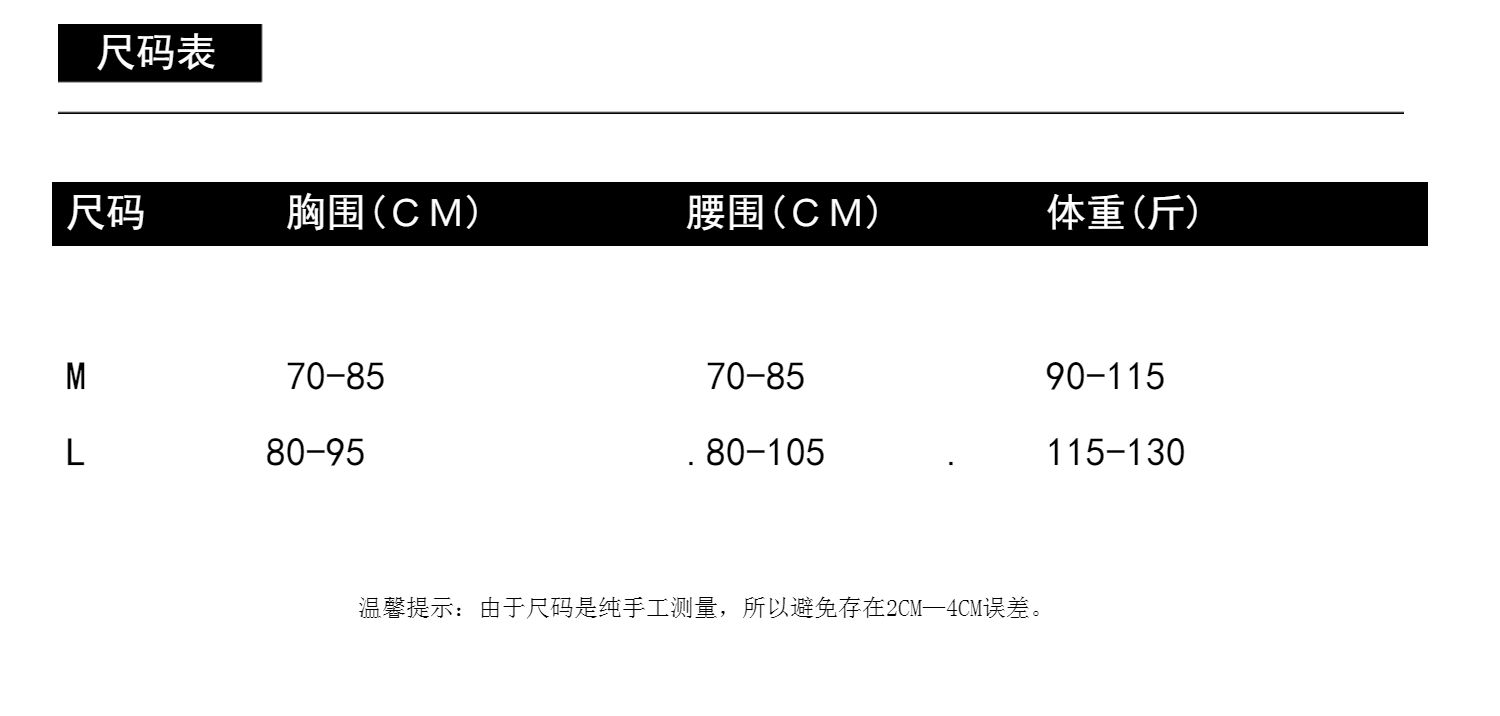 尺码表

| 尺码 | 胸围(CM) | 腰围(CM) | 体重(斤) |
|---|---|---|---|
| M | 70-85 | 70-85 | 90-115 |
| L | 80-95 | .80-105 . | 115-130 |

温馨提示：由于尺码是纯手工测量，所以避免存在2CM—4CM误差。